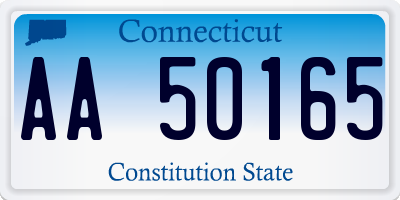 Connecticut

AA 50165

Constitution State